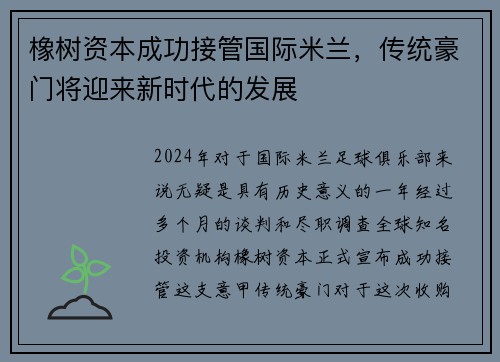 橡树资本成功接管国际米兰，传统豪门将迎来新时代的发展

2024年对于国际米兰足球俱乐部来说无疑是具有历史意义的一年经过多个月的谈判和尽职调查全球知名投资机构橡树资本正式宣布成功接管这支意甲传统豪门对于这次收购